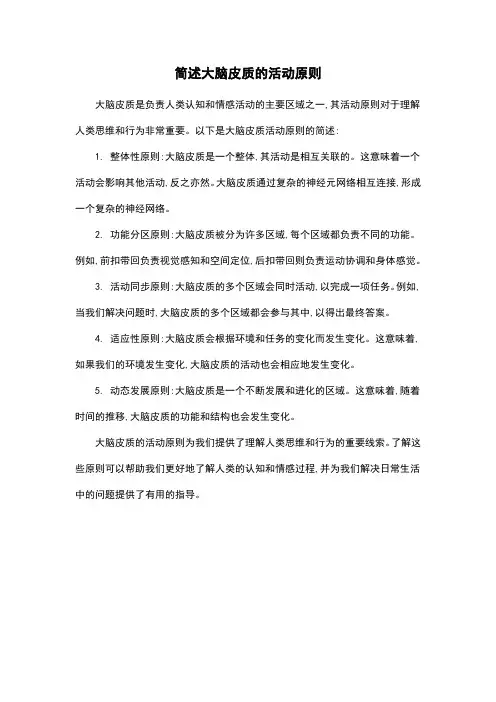 简述大脑皮质的活动原则

大脑皮质是负责人类认知和情感活动的主要区域之一，其活动原则对于理解人类思维和行为非常重要。以下是大脑皮质活动原则的简述：

1. 整体性原则：大脑皮质是一个整体，其活动是相互关联的。这意味着一个活动会影响其他活动，反之亦然。大脑皮质通过复杂的神经元网络相互连接，形成一个复杂的神经网络。

2. 功能分区原则：大脑皮质被分为许多区域，每个区域都负责不同的功能。例如，前扣带回负责视觉感知和空间定位，后扣带回则负责运动协调和身体感觉。

3. 活动同步原则：大脑皮质的多个区域会同时活动，以完成一项任务。例如，当我们解决问题时，大脑皮质的多个区域都会参与其中，以得出最终答案。

4. 适应性原则：大脑皮质会根据环境和任务的变化而发生变化。这意味着，如果我们的环境发生变化，大脑皮质的活动也会相应地发生变化。

5. 动态发展原则：大脑皮质是一个不断发展和进化的区域。这意味着，随着时间的推移，大脑皮质的功能和结构也会发生变化。

大脑皮质的活动原则为我们提供了理解人类思维和行为的重要线索。了解这些原则可以帮助我们更好地了解人类的认知和情感过程，并为我们解决日常生活中的问题提供了有用的指导。